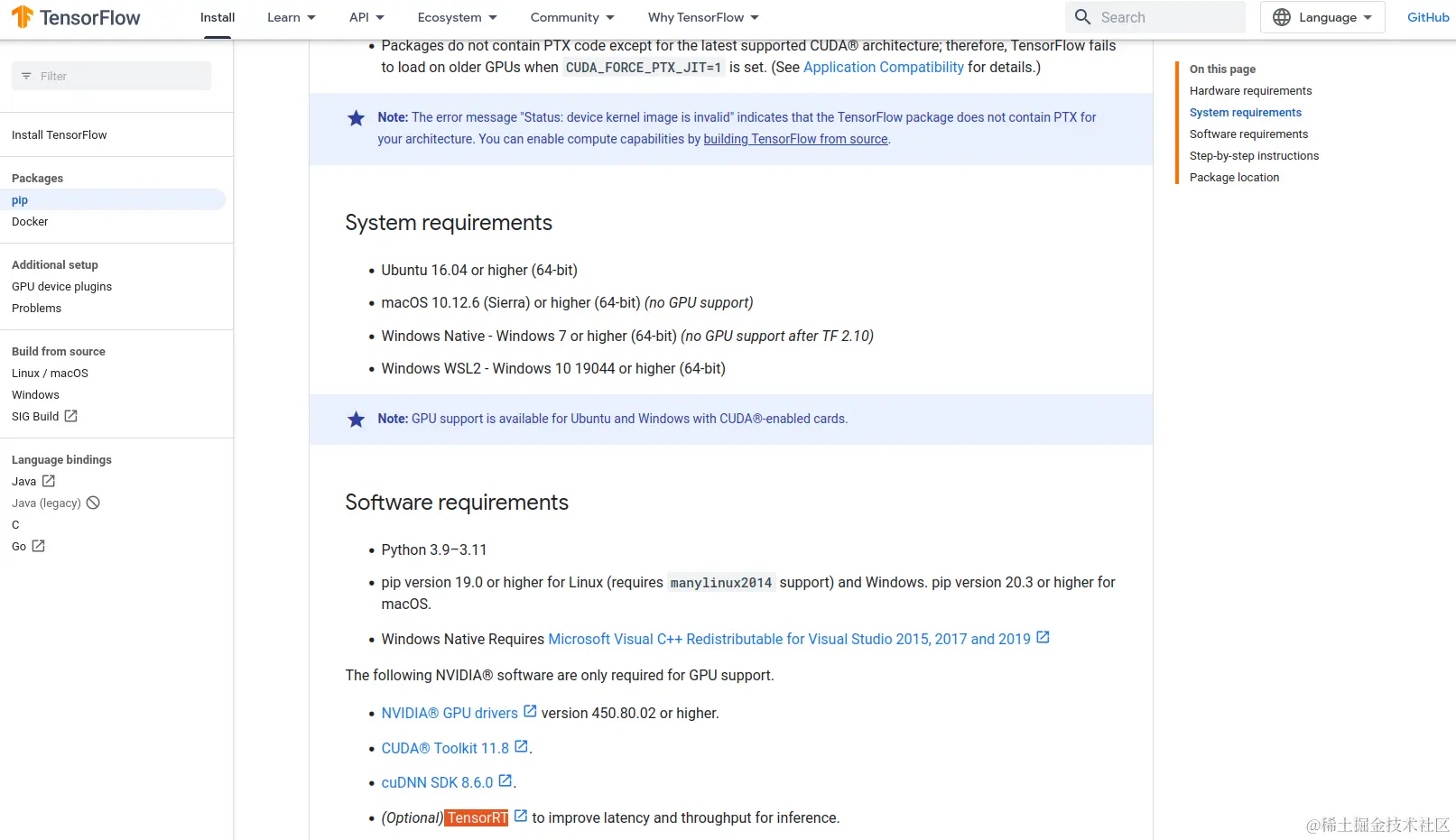 TensorFlow Install Learn API Ecosystem Community Why TensorFlow Search Language GitHub

Filter

Install TensorFlow

Packages
pip
Docker

Additional setup
GPU device plugins
Problems

Build from source
Linux / macOS
Windows
SIG Build

Language bindings
Java
Java (legacy)
C
Go

• Packages do not contain PTX code except for the latest supported CUDA® architecture; therefore, TensorFlow fails to load on older GPUs when CUDA_FORCE_PTX_JIT=1 is set. (See Application Compatibility for details.)

Note: The error message "Status: device kernel image is invalid" indicates that the TensorFlow package does not contain PTX for your architecture. You can enable compute capabilities by building TensorFlow from source.

System requirements

• Ubuntu 16.04 or higher (64-bit)
• macOS 10.12.6 (Sierra) or higher (64-bit) (no GPU support)
• Windows Native - Windows 7 or higher (64-bit) (no GPU support after TF 2.10)
• Windows WSL2 - Windows 10 19044 or higher (64-bit)

Note: GPU support is available for Ubuntu and Windows with CUDA®-enabled cards.

Software requirements

• Python 3.9–3.11
• pip version 19.0 or higher for Linux (requires manylinux2014 support) and Windows. pip version 20.3 or higher for macOS.
• Windows Native Requires Microsoft Visual C++ Redistributable for Visual Studio 2015, 2017 and 2019

The following NVIDIA® software are only required for GPU support.

• NVIDIA® GPU drivers version 450.80.02 or higher.
• CUDA® Toolkit 11.8.
• cuDNN SDK 8.6.0.
• (Optional) TensorRT to improve latency and throughput for inference.

On this page
Hardware requirements
System requirements
Software requirements
Step-by-step instructions
Package location

@稀土掘金技术社区